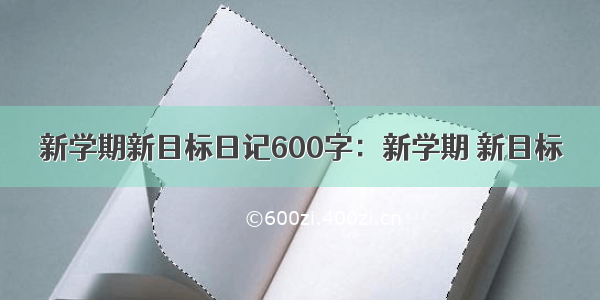 新学期新目标日记600字：新学期 新目标

©600zi.400zi.cn